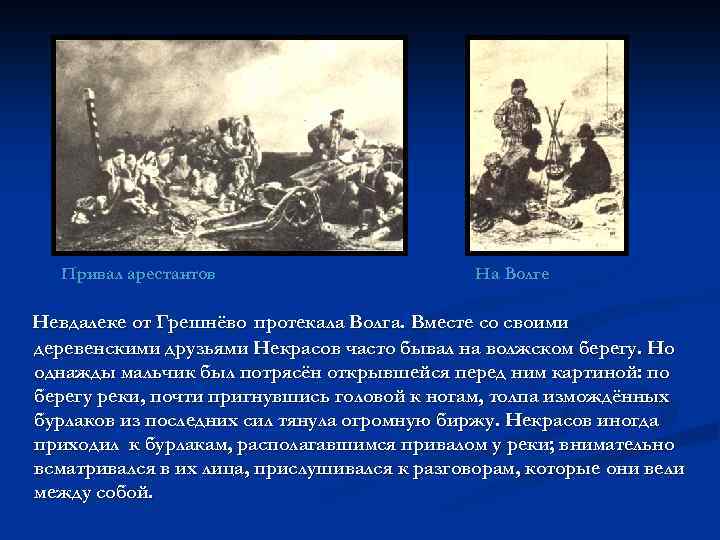 Привал арестантов

На Волге

Невдалеке от Грешнёво протекала Волга. Вместе со своими деревенскими друзьями Некрасов часто бывал на волжском берегу. Но однажды мальчик был потрясён открывшейся перед ним картиной: по берегу реки, почти пригнувшись головой к ногам, толпа измождённых бурлаков из последних сил тянула огромную биржу. Некрасов иногда приходил к бурлакам, располагавшимся привалом у реки; внимательно всматривался в их лица, прислушивался к разговорам, которые они вели между собой.